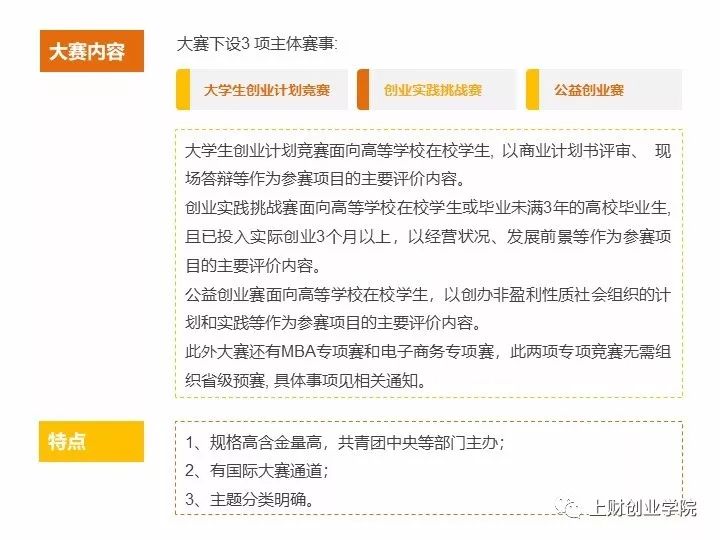 大赛内容

大赛下设3项主体赛事:

大学生创业计划竞赛

创业实践挑战赛

公益创业赛

大学生创业计划竞赛面向高等学校在校学生，以商业计划书评审、现场答辩等作为参赛项目的主要评价内容。

创业实践挑战赛面向高等学校在校学生或毕业未满3年的高校毕业生，且已投入实际创业3个月以上，以经营状况、发展前景等作为参赛项目的主要评价内容。

公益创业赛面向高等学校在校学生，以创办非盈利性质社会组织的计划和实践等作为参赛项目的主要评价内容。

此外大赛还有MBA专项赛和电子商务专项赛，此两项专项竞赛无需组织省级预赛，具体事项见相关通知。

特点

1、规格高含金量高，共青团中央等部门主办；
2、有国际大赛通道；
3、主题分类明确。

上财创业学院